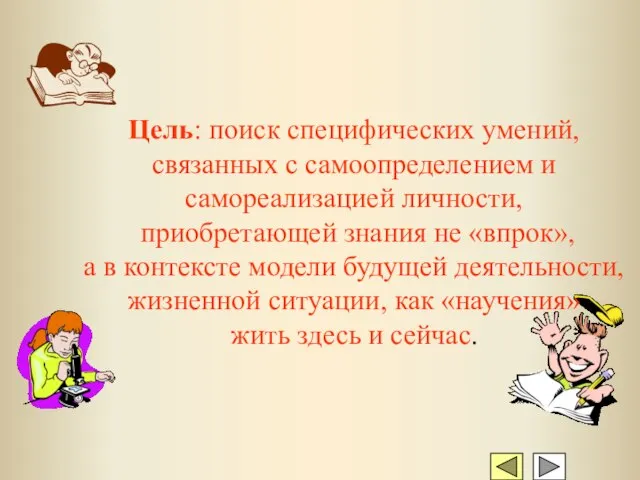 Цель: поиск специфических умений, связанных с самоопределением и самореализацией личности, приобретающей знания не «впрок», а в контексте модели будущей деятельности, жизненной ситуации, как «научения» жить здесь и сейчас.